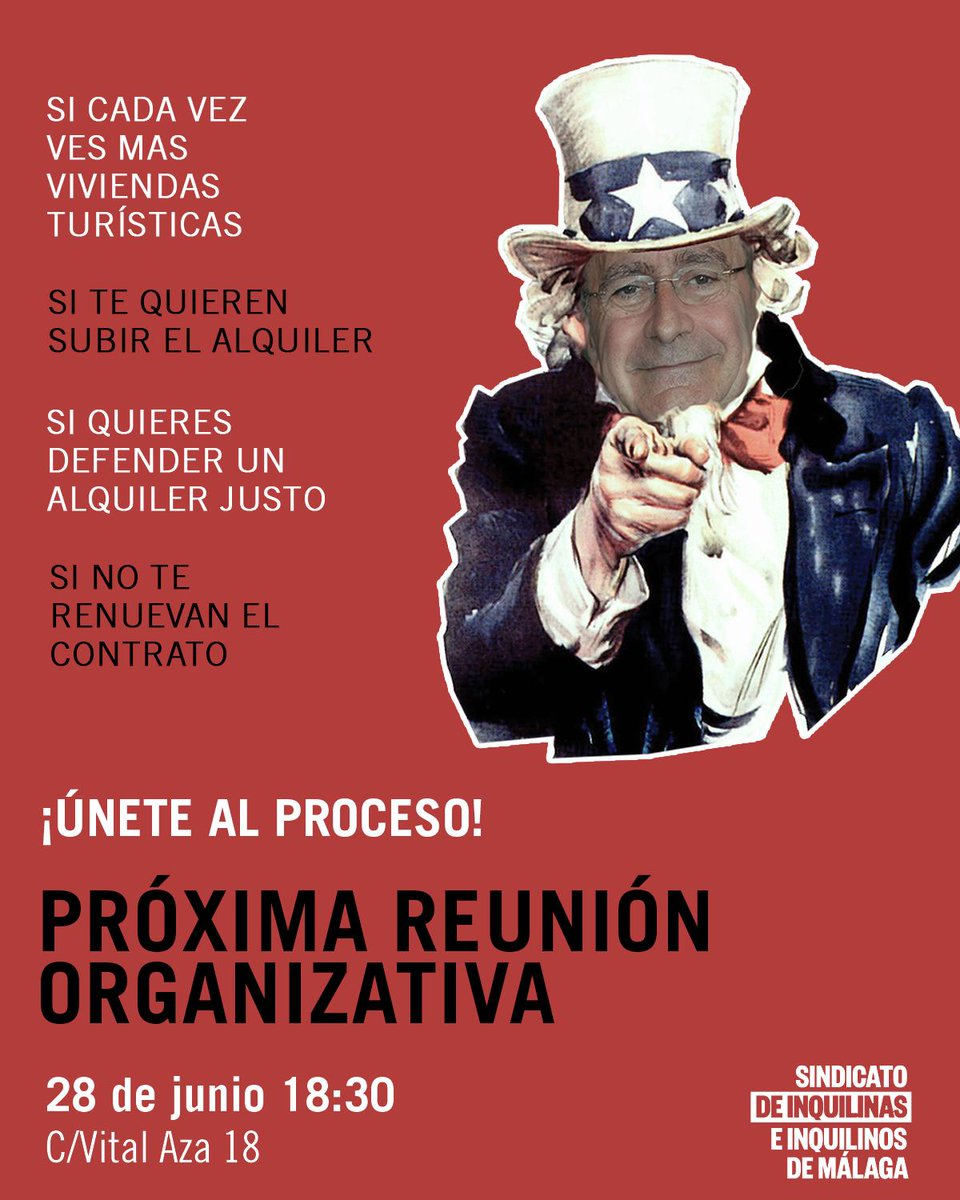 SI CADA VEZ VES MAS VIVIENDAS TURÍSTICAS

SI TE QUIEREN SUBIR EL ALQUILER

SI QUIERES DEFENDER UN ALQUILER JUSTO

SI NO TE RENUEVAN EL CONTRATO

¡ÚNETE AL PROCESO!

PRÓXIMA REUNIÓN ORGANIZATIVA

28 de junio 18:30
C/Vital Aza 18

SINDICATO
DE INQUILINAS
E INQUILINOS
DE MÁLAGA